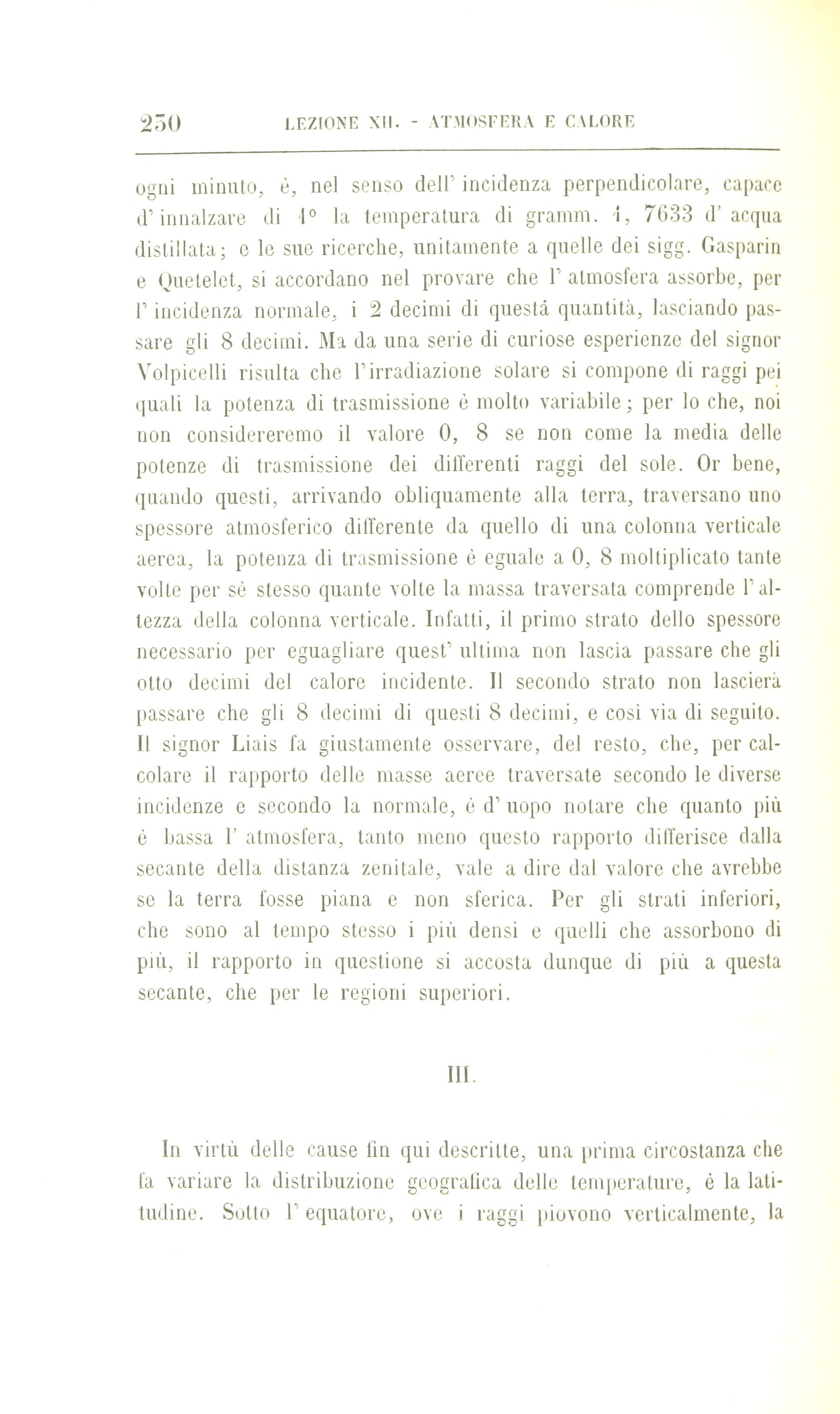 250 LEZIONE XII. - ATMOSFERA E CALORE

ogni minuto, è, nel senso dell' incidenza perpendicolare, capace d' innalzare di 1° la temperatura di gramm. 1, 7633 d' acqua distillata; e le sue ricerche, unitamente a quelle dei sigg. Gasparin e Quetelet, si accordano nel provare che l' atmosfera assorbe, per l' incidenza normale, i 2 decimi di questa quantità, lasciando passare gli 8 decimi. Ma da una serie di curiose esperienze del signor Volpicelli risulta che l'irradiazione solare si compone di raggi pei quali la potenza di trasmissione è molto variabile; per lo che, noi non considereremo il valore 0, 8 se non come la media delle potenze di trasmissione dei differenti raggi del sole. Or bene, quando questi, arrivando obliquamente alla terra, traversano uno spessore atmosferico differente da quello di una colonna verticale aerea, la potenza di trasmissione è eguale a 0, 8 moltiplicato tante volte per sè stesso quante volte la massa traversata comprende l' altezza della colonna verticale. Infatti, il primo strato dello spessore necessario per eguagliare quest' ultima non lascia passare che gli otto decimi del calore incidente. Il secondo strato non lascierà passare che gli 8 decimi di questi 8 decimi, e così via di seguito. Il signor Liais fa giustamente osservare, del resto, che, per calcolare il rapporto delle masse aeree traversate secondo le diverse incidenze e secondo la normale, è d' uopo notare che quanto più è bassa l' atmosfera, tanto meno questo rapporto differisce dalla secante della distanza zenitale, vale a dire dal valore che avrebbe se la terra fosse piana e non sferica. Per gli strati inferiori, che sono al tempo stesso i più densi e quelli che assorbono di più, il rapporto in questione si accosta dunque di più a questa secante, che per le regioni superiori.

III.

In virtù delle cause fin qui descritte, una prima circostanza che fa variare la distribuzione geografica delle temperature, è la latitudine. Sotto l' equatore, ove i raggi piovono verticalmente, la